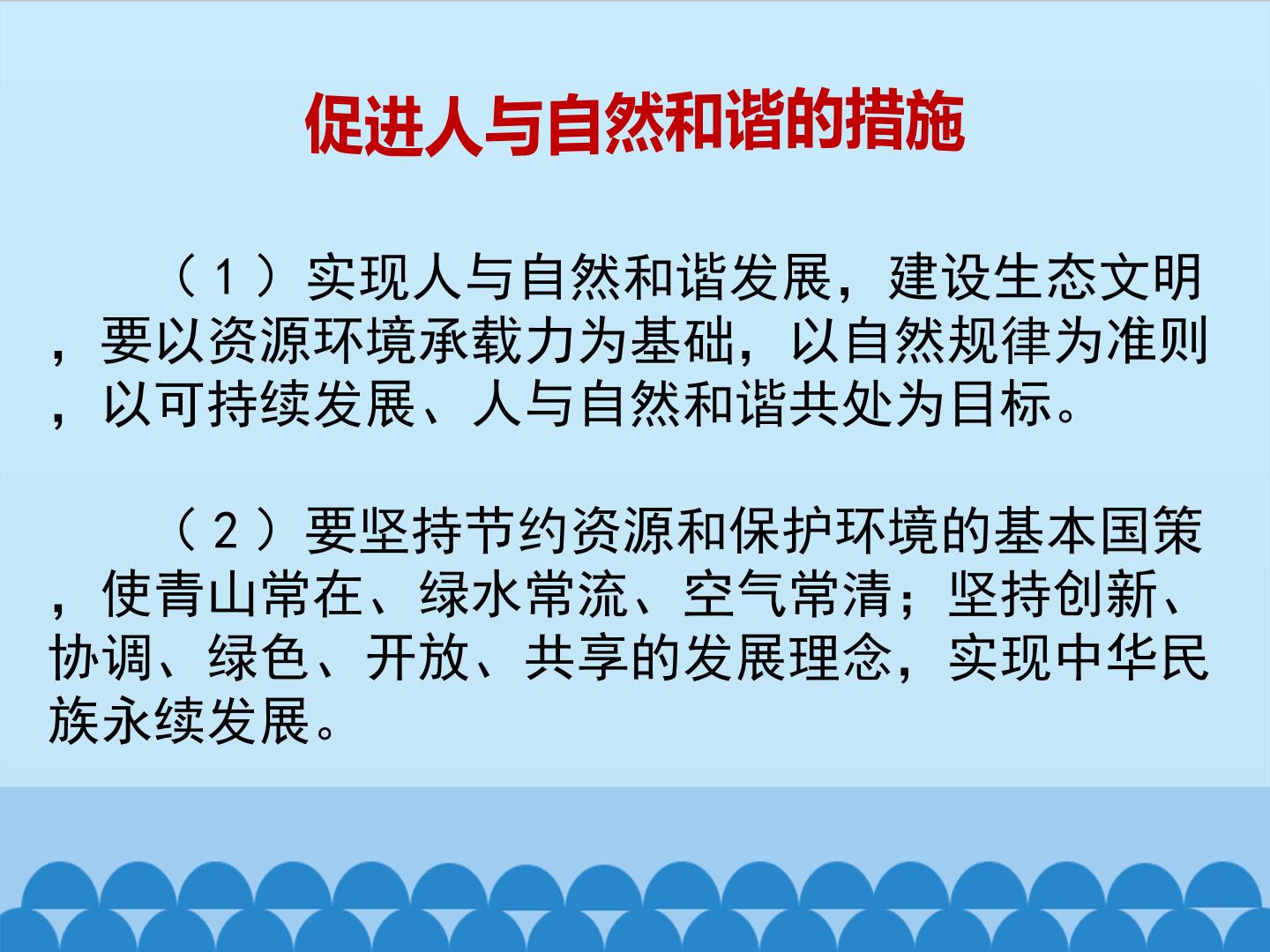 促进人与自然和谐的措施

（1）实现人与自然和谐发展，建设生态文明，要以资源环境承载力为基础，以自然规律为准则，以可持续发展、人与自然和谐共处为目标。

（2）要坚持节约资源和保护环境的基本国策，使青山常在、绿水常流、空气常清；坚持创新、协调、绿色、开放、共享的发展理念，实现中华民族永续发展。